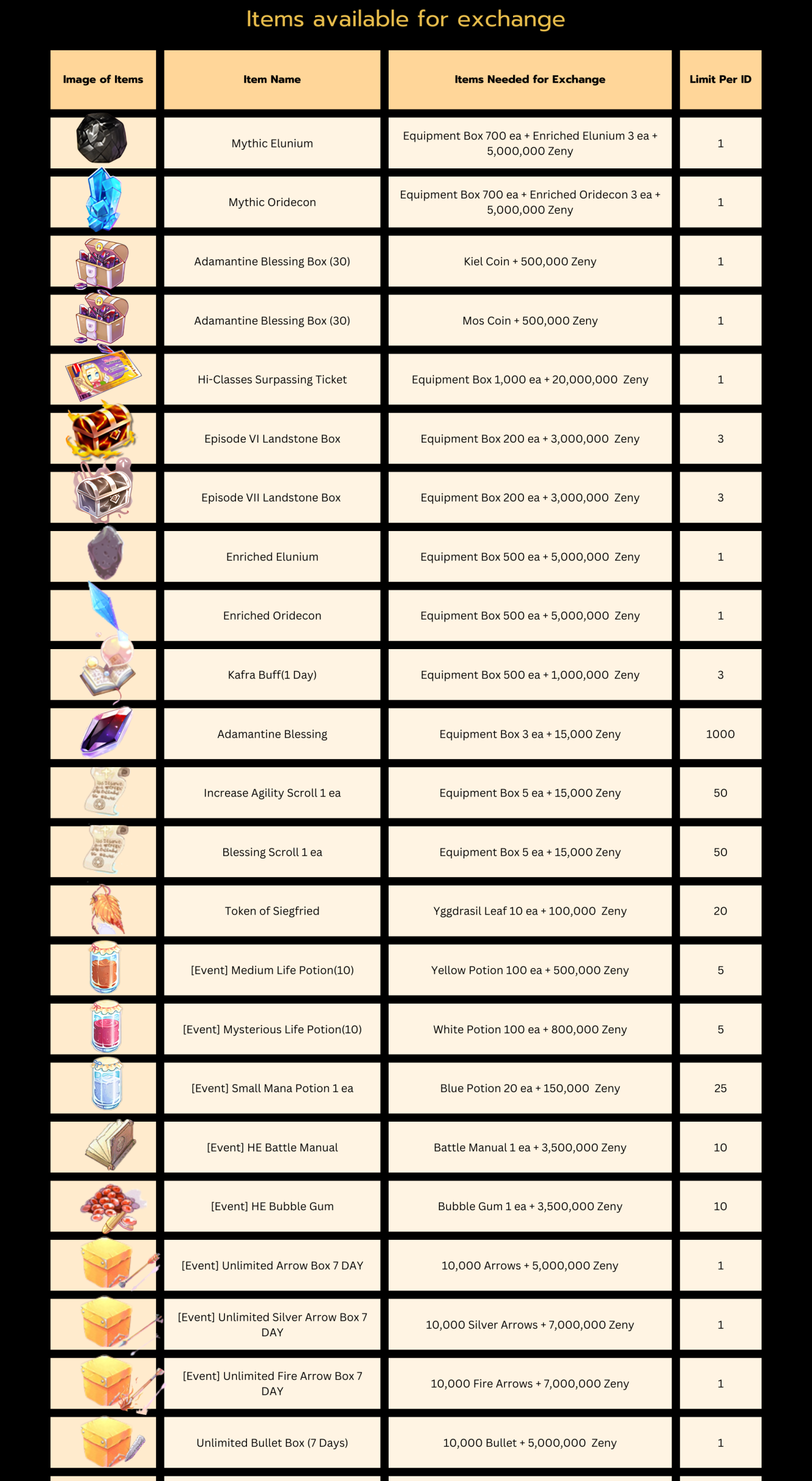 Items available for exchange

| Image of Items | Item Name | Items Needed for Exchange | Limit Per ID |
|---|---|---|---|
|  | Mythic Elunium | Equipment Box 700 ea + Enriched Elunium 3 ea + 5,000,000 Zeny | 1 |
|  | Mythic Oridecon | Equipment Box 700 ea + Enriched Oridecon 3 ea + 5,000,000 Zeny | 1 |
|  | Adamantine Blessing Box (30) | Kiel Coin + 500,000 Zeny | 1 |
|  | Adamantine Blessing Box (30) | Mos Coin + 500,000 Zeny | 1 |
|  | Hi-Classes Surpassing Ticket | Equipment Box 1,000 ea + 20,000,000 Zeny | 1 |
|  | Episode VI Landstone Box | Equipment Box 200 ea + 3,000,000 Zeny | 3 |
|  | Episode VII Landstone Box | Equipment Box 200 ea + 3,000,000 Zeny | 3 |
|  | Enriched Elunium | Equipment Box 500 ea + 5,000,000 Zeny | 1 |
|  | Enriched Oridecon | Equipment Box 500 ea + 5,000,000 Zeny | 1 |
|  | Kafra Buff(1 Day) | Equipment Box 500 ea + 1,000,000 Zeny | 3 |
|  | Adamantine Blessing | Equipment Box 3 ea + 15,000 Zeny | 1000 |
|  | Increase Agility Scroll 1 ea | Equipment Box 5 ea + 15,000 Zeny | 50 |
|  | Blessing Scroll 1 ea | Equipment Box 5 ea + 15,000 Zeny | 50 |
|  | Token of Siegfried | Yggdrasil Leaf 10 ea + 100,000 Zeny | 20 |
|  | [Event] Medium Life Potion(10) | Yellow Potion 100 ea + 500,000 Zeny | 5 |
|  | [Event] Mysterious Life Potion(10) | White Potion 100 ea + 800,000 Zeny | 5 |
|  | [Event] Small Mana Potion 1 ea | Blue Potion 20 ea + 150,000 Zeny | 25 |
|  | [Event] HE Battle Manual | Battle Manual 1 ea + 3,500,000 Zeny | 10 |
|  | [Event] HE Bubble Gum | Bubble Gum 1 ea + 3,500,000 Zeny | 10 |
|  | [Event] Unlimited Arrow Box 7 DAY | 10,000 Arrows + 5,000,000 Zeny | 1 |
|  | [Event] Unlimited Silver Arrow Box 7 DAY | 10,000 Silver Arrows + 7,000,000 Zeny | 1 |
|  | [Event] Unlimited Fire Arrow Box 7 DAY | 10,000 Fire Arrows + 7,000,000 Zeny | 1 |
|  | Unlimited Bullet Box (7 Days) | 10,000 Bullet + 5,000,000 Zeny | 1 |